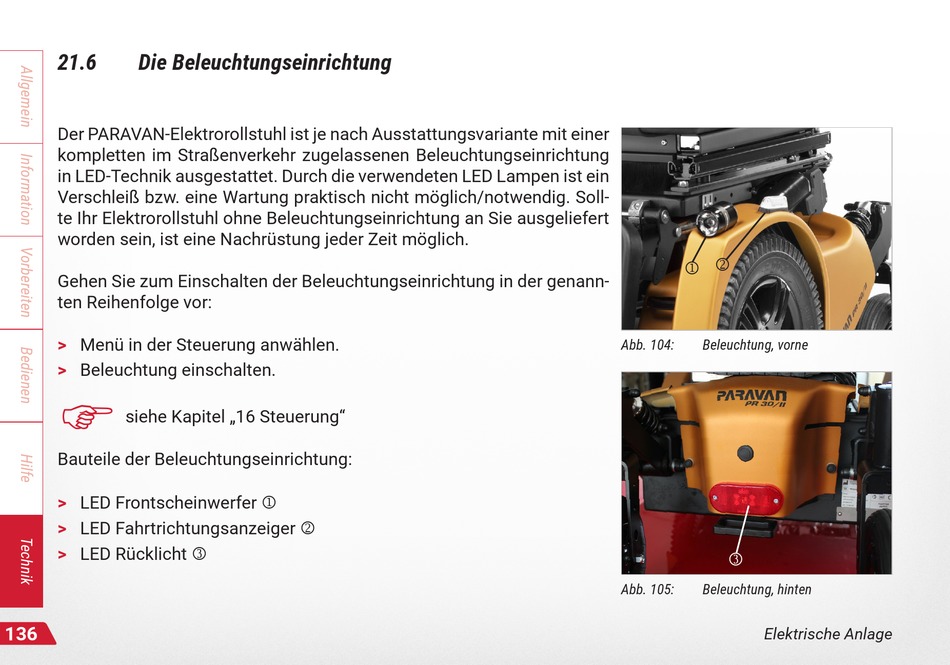 Allgemein

Information

Vorbereiten

Bedienen

Hilfe

Technik

21.6 Die Beleuchtungseinrichtung

Der PARAVAN-Elektrorollstuhl ist je nach Ausstattungsvariante mit einer kompletten im Straßenverkehr zugelassenen Beleuchtungseinrichtung in LED-Technik ausgestattet. Durch die verwendeten LED Lampen ist ein Verschleiß bzw. eine Wartung praktisch nicht möglich/notwendig. Sollte Ihr Elektrorollstuhl ohne Beleuchtungseinrichtung an Sie ausgeliefert worden sein, ist eine Nachrüstung jeder Zeit möglich.

Gehen Sie zum Einschalten der Beleuchtungseinrichtung in der genannten Reihenfolge vor:

> Menü in der Steuerung anwählen.
> Beleuchtung einschalten.

siehe Kapitel „16 Steuerung“

Bauteile der Beleuchtungseinrichtung:

> LED Frontscheinwerfer ①
> LED Fahrtrichtungsanzeiger ②
> LED Rücklicht ③

①
②

Abb. 104: Beleuchtung, vorne

PARAVAN
PR 30/II

③

Abb. 105: Beleuchtung, hinten

136

Elektrische Anlage